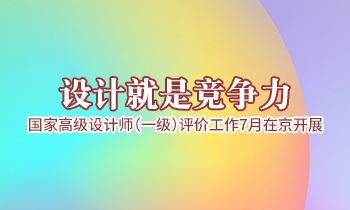 设计就是竞争力

国家高级设计师(一级)评价工作7月在京开展